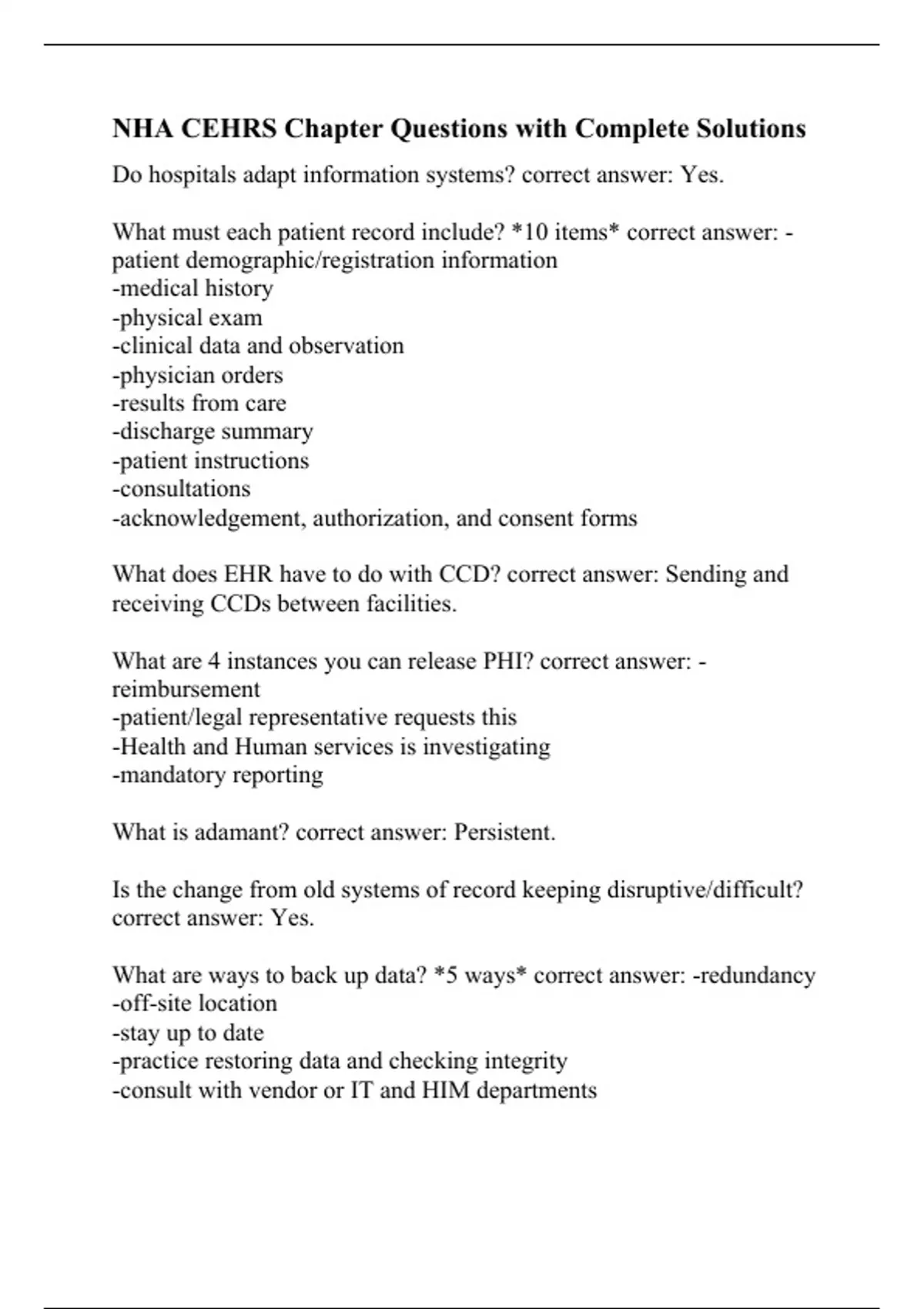 NHA CEHRS Chapter Questions with Complete Solutions

Do hospitals adapt information systems? correct answer: Yes.

What must each patient record include? *10 items* correct answer: -patient demographic/registration information
-medical history
-physical exam
-clinical data and observation
-physician orders
-results from care
-discharge summary
-patient instructions
-consultations
-acknowledgement, authorization, and consent forms

What does EHR have to do with CCD? correct answer: Sending and receiving CCDs between facilities.

What are 4 instances you can release PHI? correct answer: -reimbursement
-patient/legal representative requests this
-Health and Human services is investigating
-mandatory reporting

What is adamant? correct answer: Persistent.

Is the change from old systems of record keeping disruptive/difficult? correct answer: Yes.

What are ways to back up data? *5 ways* correct answer: -redundancy
-off-site location
-stay up to date
-practice restoring data and checking integrity
-consult with vendor or IT and HIM departments